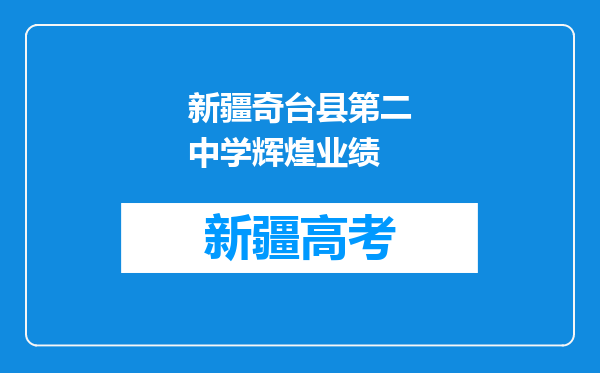 新疆奇台县第二中学辉煌业绩

新疆高考